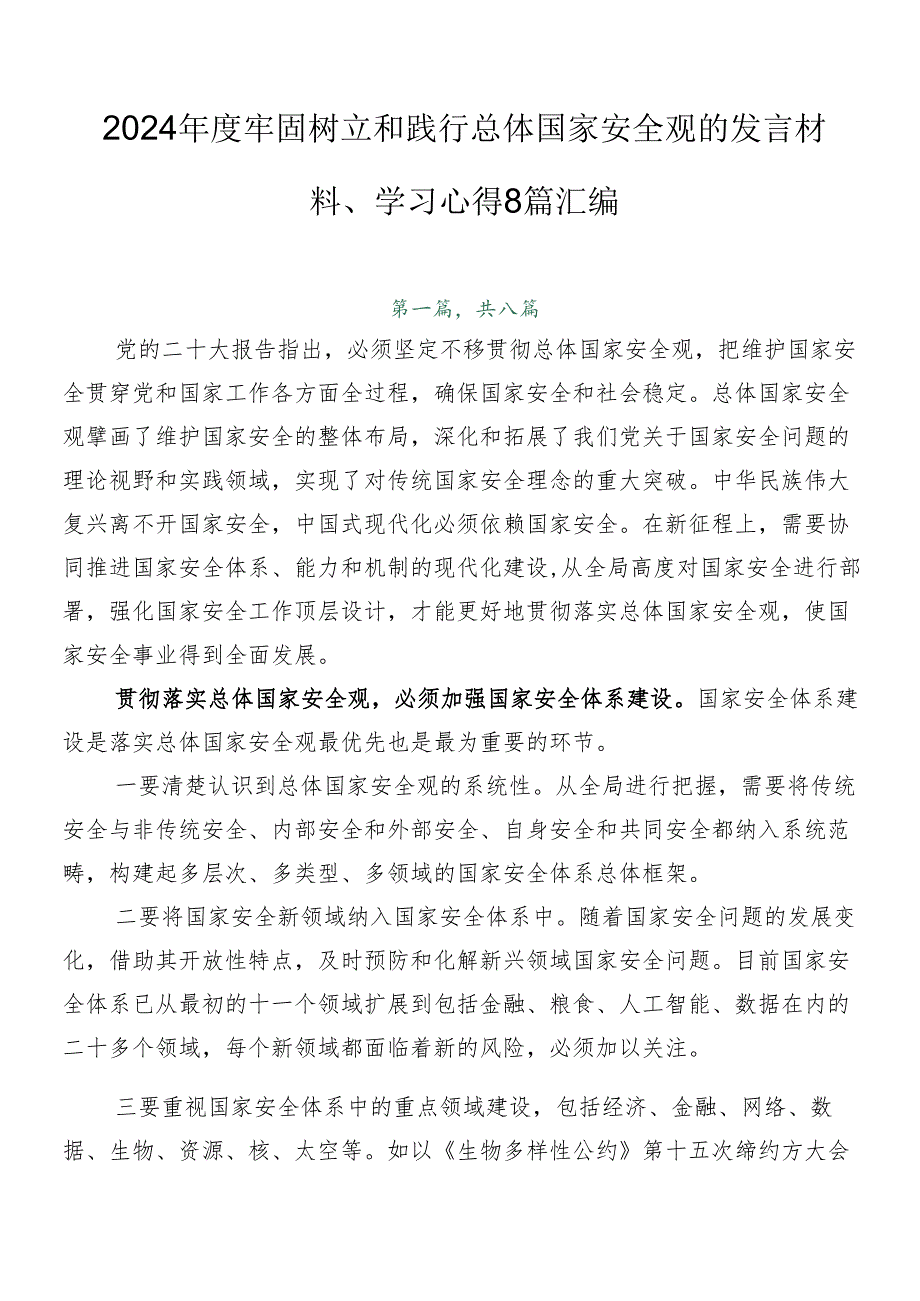 2024年度牢固树立和践行总体国家安全观的发言材料、学习心得8篇汇编

第一篇，共八篇

党的二十大报告指出，必须坚定不移贯彻总体国家安全观，把维护国家安全贯穿党和国家工作各方面全过程，确保国家安全和社会稳定。总体国家安全观擘画了维护国家安全的整体布局，深化和拓展了我们党关于国家安全问题的理论视野和实践领域，实现了对传统国家安全理念的重大突破。中华民族伟大复兴离不开国家安全，中国式现代化必须依赖国家安全。在新征程上，需要协同推进国家安全体系、能力和机制的现代化建设,从全局高度对国家安全进行部署，强化国家安全工作顶层设计，才能更好地贯彻落实总体国家安全观，使国家安全事业得到全面发展。

贯彻落实总体国家安全观，必须加强国家安全体系建设。国家安全体系建设是落实总体国家安全观最优先也是最为重要的环节。

一要清楚认识到总体国家安全观的系统性。从全局进行把握，需要将传统安全与非传统安全、内部安全和外部安全、自身安全和共同安全都纳入系统范畴，构建起多层次、多类型、多领域的国家安全体系总体框架。

二要将国家安全新领域纳入国家安全体系中。随着国家安全问题的发展变化，借助其开放性特点，及时预防和化解新兴领域国家安全问题。目前国家安全体系已从最初的十一个领域扩展到包括金融、粮食、人工智能、数据在内的二十多个领域，每个新领域都面临着新的风险，必须加以关注。

三要重视国家安全体系中的重点领域建设，包括经济、金融、网络、数据、生物、资源、核、太空等。如以《生物多样性公约》第十五次缔约方大会